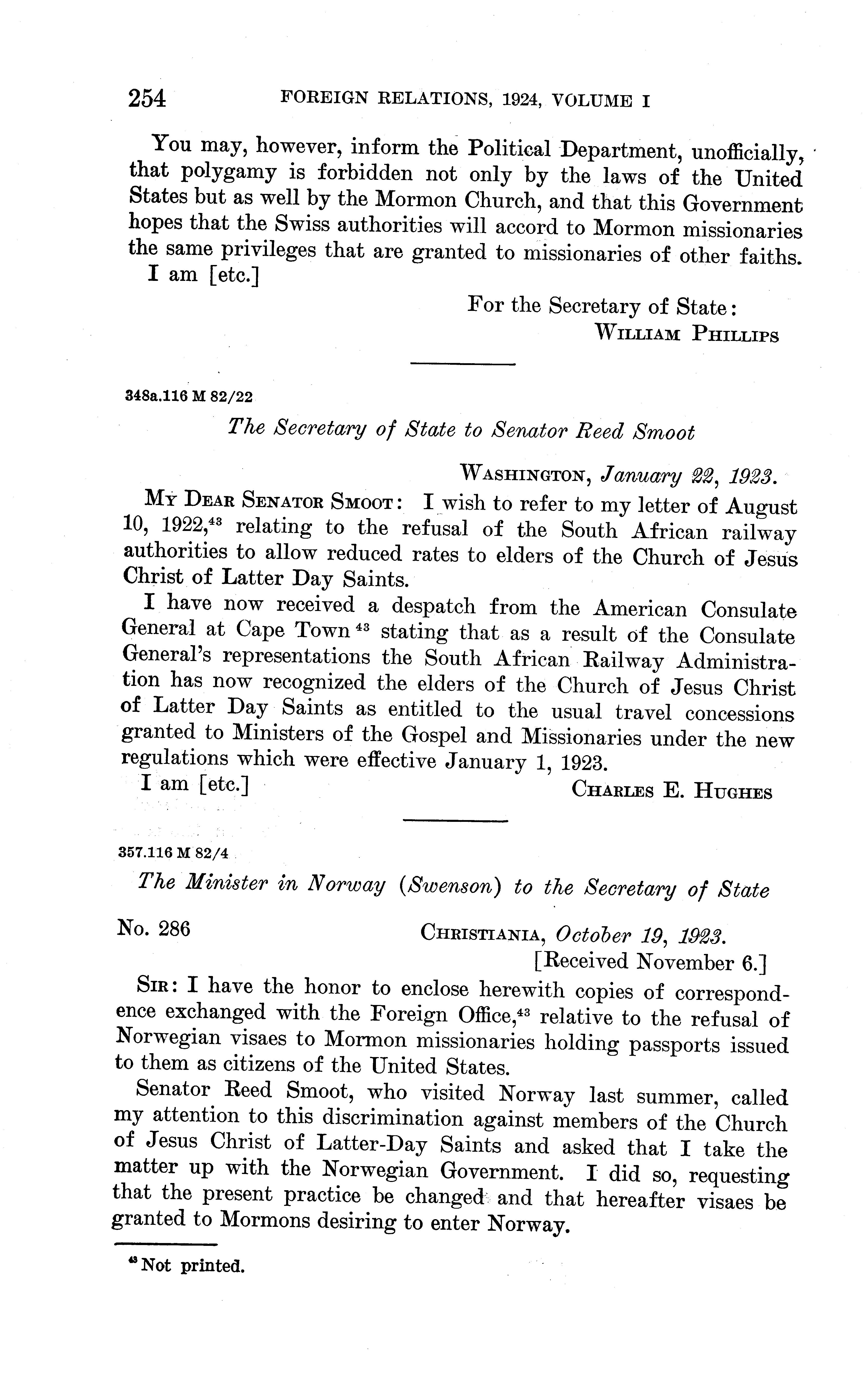 254 FOREIGN RELATIONS, 1924, VOLUME I

You may, however, inform the Political Department, unofficially, that polygamy is forbidden not only by the laws of the United States but as well by the Mormon Church, and that this Government hopes that the Swiss authorities will accord to Mormon missionaries the same privileges that are granted to missionaries of other faiths.

I am [etc.]

For the Secretary of State:
WILLIAM PHILLIPS

348a.116 M 82/22

The Secretary of State to Senator Reed Smoot

WASHINGTON, January 22, 1923.

MY DEAR SENATOR SMOOT: I wish to refer to my letter of August 10, 1922,$^{43}$ relating to the refusal of the South African railway authorities to allow reduced rates to elders of the Church of Jesus Christ of Latter Day Saints.

I have now received a despatch from the American Consulate General at Cape Town$^{43}$ stating that as a result of the Consulate General's representations the South African Railway Administration has now recognized the elders of the Church of Jesus Christ of Latter Day Saints as entitled to the usual travel concessions granted to Ministers of the Gospel and Missionaries under the new regulations which were effective January 1, 1923.

I am [etc.] CHARLES E. HUGHES

357.116 M 82/4

The Minister in Norway (Swenson) to the Secretary of State

No. 286 CHRISTIANIA, October 19, 1923.
[Received November 6.]

SIR: I have the honor to enclose herewith copies of correspondence exchanged with the Foreign Office,$^{43}$ relative to the refusal of Norwegian visaes to Mormon missionaries holding passports issued to them as citizens of the United States.

Senator Reed Smoot, who visited Norway last summer, called my attention to this discrimination against members of the Church of Jesus Christ of Latter-Day Saints and asked that I take the matter up with the Norwegian Government. I did so, requesting that the present practice be changed and that hereafter visaes be granted to Mormons desiring to enter Norway.

$^{43}$ Not printed.